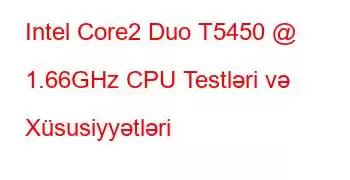 Intel Core2 Duo T5450 @ 1.66GHz CPU Testləri və Xüsusiyyətləri